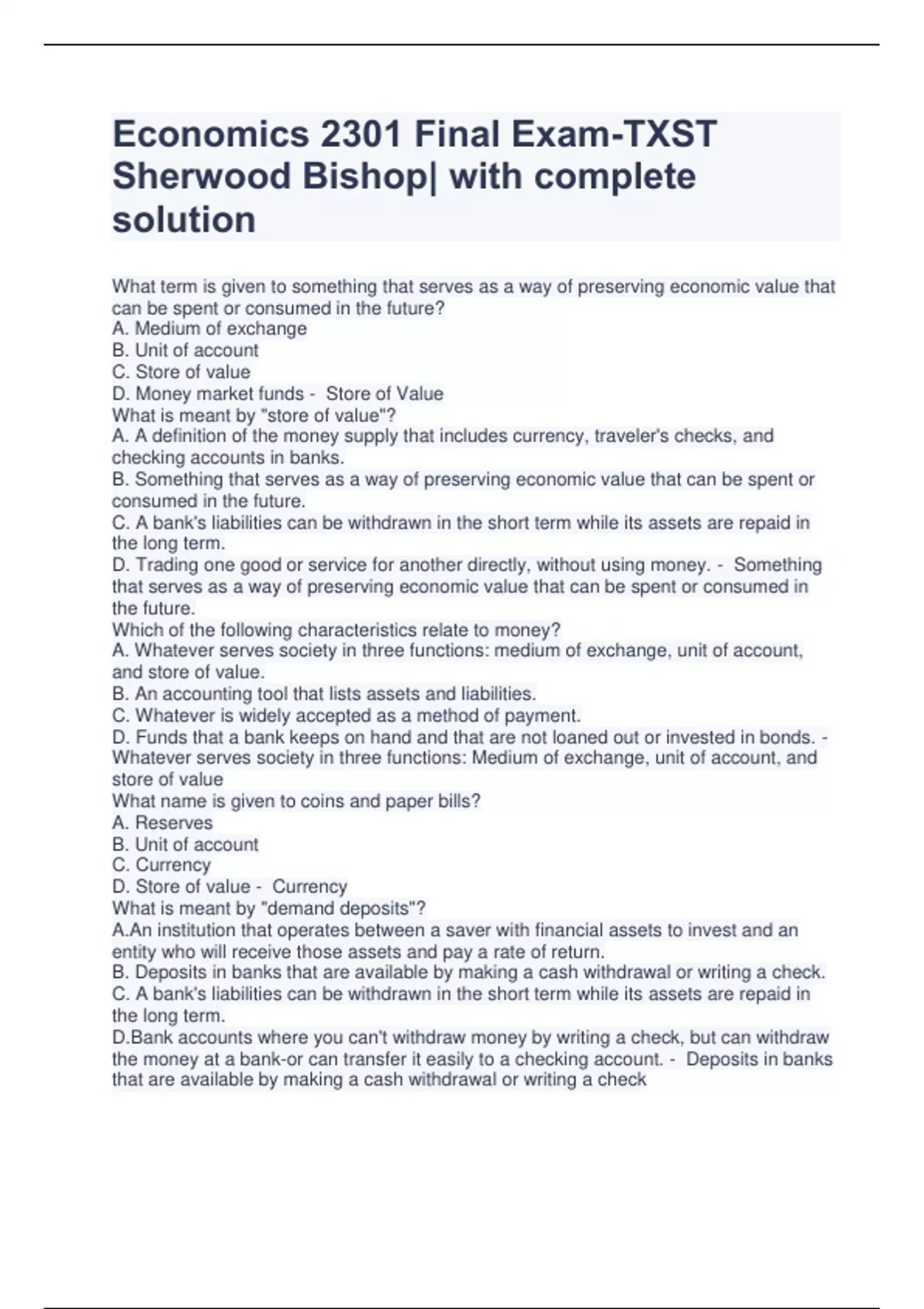 Economics 2301 Final Exam-TXST Sherwood Bishop| with complete solution

What term is given to something that serves as a way of preserving economic value that can be spent or consumed in the future?
A. Medium of exchange
B. Unit of account
C. Store of value
D. Money market funds - Store of Value
What is meant by "store of value"?
A. A definition of the money supply that includes currency, traveler's checks, and checking accounts in banks.
B. Something that serves as a way of preserving economic value that can be spent or consumed in the future.
C. A bank's liabilities can be withdrawn in the short term while its assets are repaid in the long term.
D. Trading one good or service for another directly, without using money. - Something that serves as a way of preserving economic value that can be spent or consumed in the future.
Which of the following characteristics relate to money?
A. Whatever serves society in three functions: medium of exchange, unit of account, and store of value.
B. An accounting tool that lists assets and liabilities.
C. Whatever is widely accepted as a method of payment.
D. Funds that a bank keeps on hand and that are not loaned out or invested in bonds. - Whatever serves society in three functions: Medium of exchange, unit of account, and store of value
What name is given to coins and paper bills?
A. Reserves
B. Unit of account
C. Currency
D. Store of value - Currency
What is meant by "demand deposits"?
A.An institution that operates between a saver with financial assets to invest and an entity who will receive those assets and pay a rate of return.
B. Deposits in banks that are available by making a cash withdrawal or writing a check.
C. A bank's liabilities can be withdrawn in the short term while its assets are repaid in the long term.
D.Bank accounts where you can't withdraw money by writing a check, but can withdraw the money at a bank-or can transfer it easily to a checking account. - Deposits in banks that are available by making a cash withdrawal or writing a check